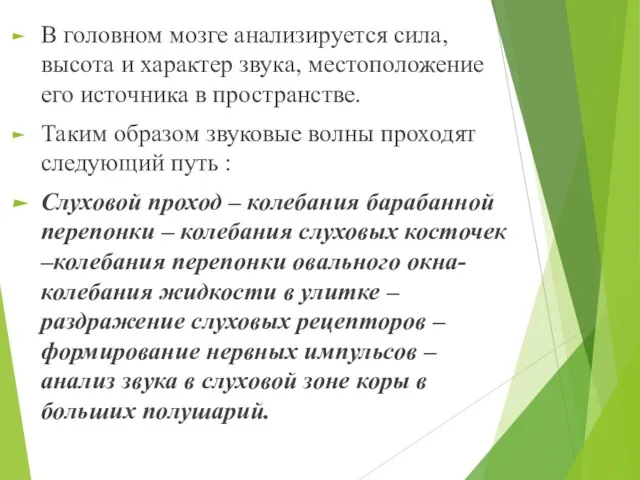 В головном мозге анализируется сила, высота и характер звука, местоположение его источника в пространстве.

Таким образом звуковые волны проходят следующий путь :

Слуховой проход – колебания барабанной перепонки – колебания слуховых косточек –колебания перепонки овального окна- колебания жидкости в улитке – раздражение слуховых рецепторов – формирование нервных импульсов – анализ звука в слуховой зоне коры в больших полушарий.